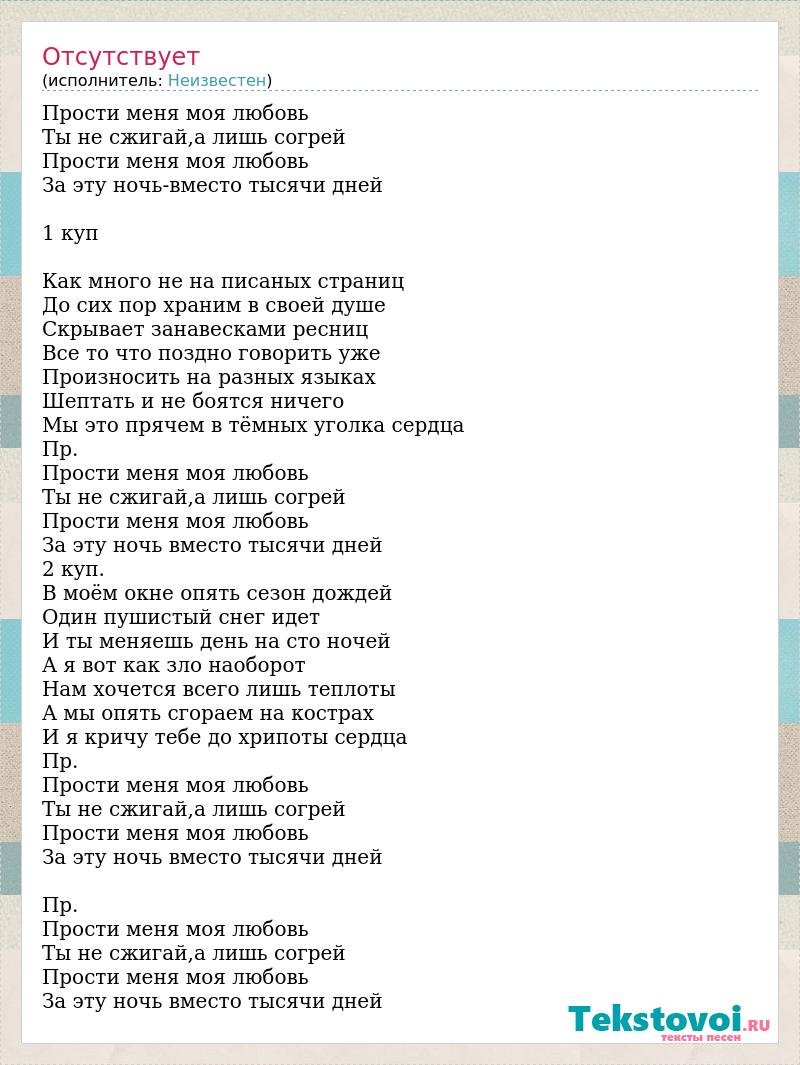 Отсутствует
(исполнитель: Неизвестен)

Прости меня моя любовь
Ты не сжигай,а лишь согрей
Прости меня моя любовь
За эту ночь-вместо тысячи дней

1 куп

Как много не на писаных страниц
До сих пор храним в своей душе
Скрывает занавесками ресниц
Все то что поздно говорить уже
Произносить на разных языках
Шептать и не боятся ничего
Мы это прячем в тёмных уголка сердца
Пр.
Прости меня моя любовь
Ты не сжигай,а лишь согрей
Прости меня моя любовь
За эту ночь вместо тысячи дней
2 куп.
В моём окне опять сезон дождей
Один пушистый снег идет
И ты меняешь день на сто ночей
А я вот как зло наоборот
Нам хочется всего лишь теплоты
А мы опять сгораем на кострах
И я кричу тебе до хрипоты сердца
Пр.
Прости меня моя любовь
Ты не сжигай,а лишь согрей
Прости меня моя любовь
За эту ночь вместо тысячи дней

Пр.
Прости меня моя любовь
Ты не сжигай,а лишь согрей
Прости меня моя любовь
За эту ночь вместо тысячи дней

Tekstovoi.RU
тексты песен